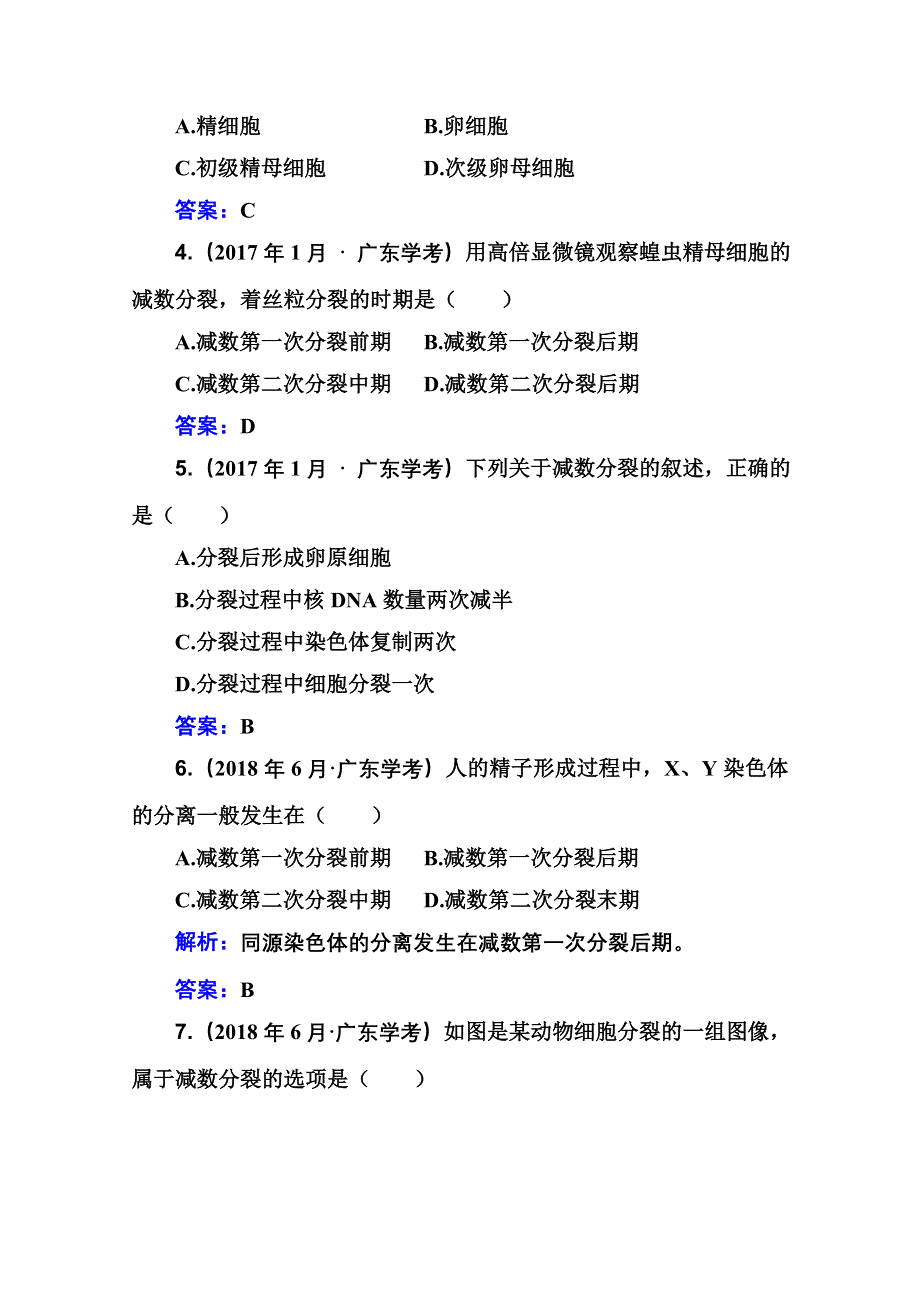 A.精细胞　　　　　　B.卵细胞

C.初级精母细胞　　　D.次级卵母细胞

答案：C

4.（2017 年 1 月 · 广东学考）用高倍显微镜观察蝗虫精母细胞的减数分裂，着丝粒分裂的时期是（　　）

A.减数第一次分裂前期　B.减数第一次分裂后期

C.减数第二次分裂中期　D.减数第二次分裂后期

答案：D

5.（2017 年 1 月 · 广东学考）下列关于减数分裂的叙述，正确的是（　　）

A.分裂后形成卵原细胞

B.分裂过程中核 DNA 数量两次减半

C.分裂过程中染色体复制两次

D.分裂过程中细胞分裂一次

答案：B

6.（2018 年 6 月·广东学考）人的精子形成过程中，X、Y 染色体的分离一般发生在（　　）

A.减数第一次分裂前期　B.减数第一次分裂后期

C.减数第二次分裂中期　D.减数第二次分裂末期

解析：同源染色体的分离发生在减数第一次分裂后期。

答案：B

7.（2018 年 6 月·广东学考）如图是某动物细胞分裂的一组图像，属于减数分裂的选项是（　　）